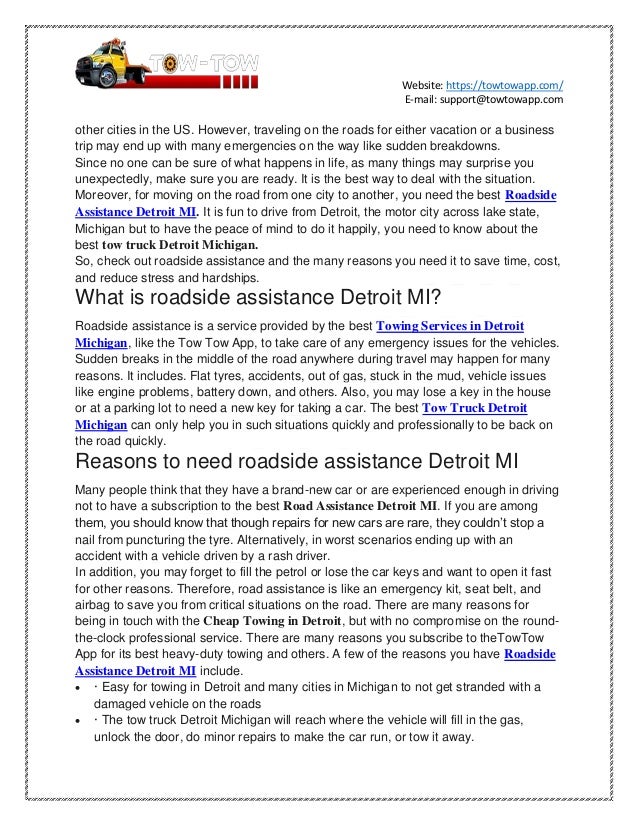 TOW-TOW

Website: https://towtowapp.com/
E-mail: support@towtowapp.com

other cities in the US. However, traveling on the roads for either vacation or a business trip may end up with many emergencies on the way like sudden breakdowns.
Since no one can be sure of what happens in life, as many things may surprise you unexpectedly, make sure you are ready. It is the best way to deal with the situation. Moreover, for moving on the road from one city to another, you need the best Roadside Assistance Detroit MI. It is fun to drive from Detroit, the motor city across lake state, Michigan but to have the peace of mind to do it happily, you need to know about the best tow truck Detroit Michigan.
So, check out roadside assistance and the many reasons you need it to save time, cost, and reduce stress and hardships.

What is roadside assistance Detroit MI?

Roadside assistance is a service provided by the best Towing Services in Detroit Michigan, like the Tow Tow App, to take care of any emergency issues for the vehicles. Sudden breaks in the middle of the road anywhere during travel may happen for many reasons. It includes. Flat tyres, accidents, out of gas, stuck in the mud, vehicle issues like engine problems, battery down, and others. Also, you may lose a key in the house or at a parking lot to need a new key for taking a car. The best Tow Truck Detroit Michigan can only help you in such situations quickly and professionally to be back on the road quickly.

Reasons to need roadside assistance Detroit MI

Many people think that they have a brand-new car or are experienced enough in driving not to have a subscription to the best Road Assistance Detroit MI. If you are among them, you should know that though repairs for new cars are rare, they couldn't stop a nail from puncturing the tyre. Alternatively, in worst scenarios ending up with an accident with a vehicle driven by a rash driver.
In addition, you may forget to fill the petrol or lose the car keys and want to open it fast for other reasons. Therefore, road assistance is like an emergency kit, seat belt, and airbag to save you from critical situations on the road. There are many reasons for being in touch with the Cheap Towing in Detroit, but with no compromise on the round-the-clock professional service. There are many reasons you subscribe to theTowTow App for its best heavy-duty towing and others. A few of the reasons you have Roadside Assistance Detroit MI include.
• · Easy for towing in Detroit and many cities in Michigan to not get stranded with a damaged vehicle on the roads
• · The tow truck Detroit Michigan will reach where the vehicle will fill in the gas, unlock the door, do minor repairs to make the car run, or tow it away.